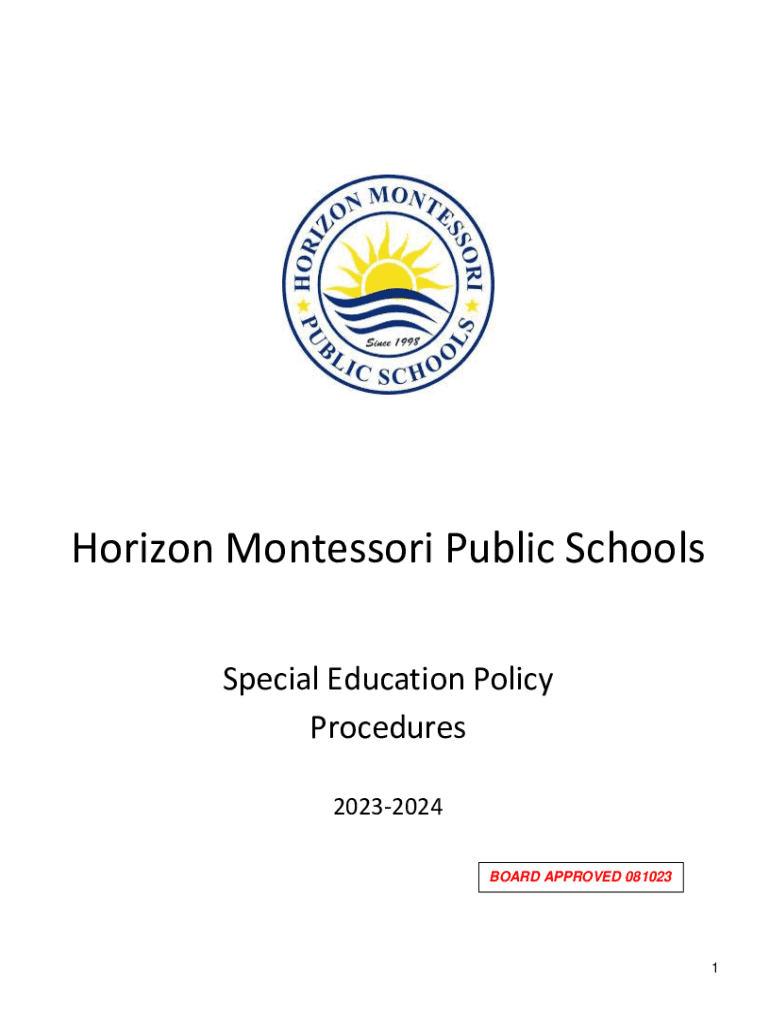 HORIZON MONTESSORI PUBLIC SCHOOLS
Since 1998

Horizon Montessori Public Schools

Special Education Policy
Procedures

2023-2024

BOARD APPROVED 081023

1